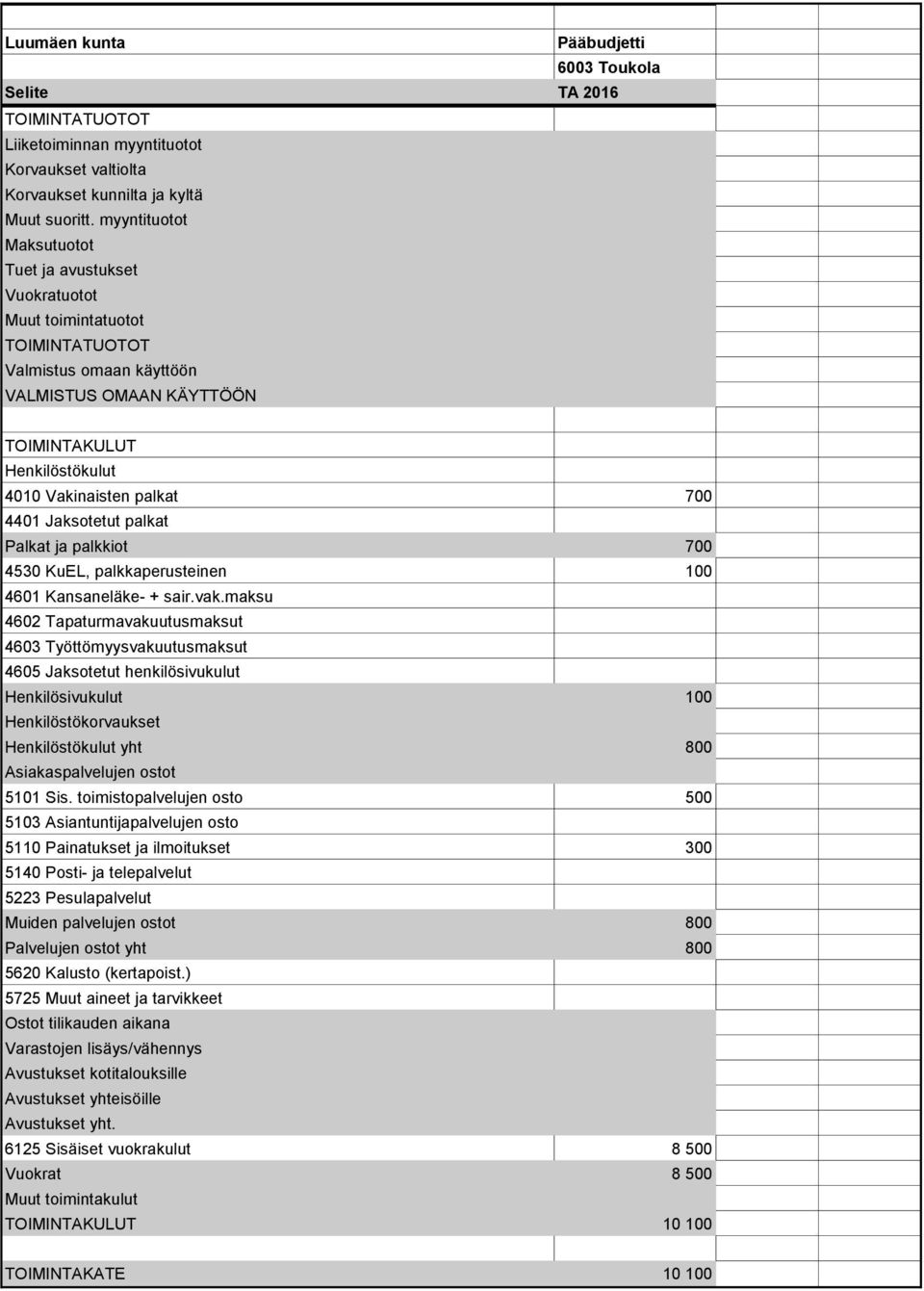 | Luumäen kunta | Pääbudjetti |
|---|---|
| | 6003 Toukola |
| Selite | TA 2016 |
| TOIMINTATUOTOT | |
| Liiketoiminnan myyntituotot | |
| Korvaukset valtiolta | |
| Korvaukset kunnilta ja kyltä | |
| Muut suoritt. myyntituotot | |
| Maksutuotot | |
| Tuet ja avustukset | |
| Vuokratuotot | |
| Muut toimintatuotot | |
| TOIMINTATUOTOT | |
| Valmistus omaan käyttöön | |
| VALMISTUS OMAAN KÄYTTÖÖN | |
| | |
| TOIMINTAKULUT | |
| Henkilöstökulut | |
| 4010 Vakinaisten palkat | 700 |
| 4401 Jaksotetut palkat | |
| Palkat ja palkkiot | 700 |
| 4530 KuEL, palkkaperusteinen | 100 |
| 4601 Kansaneläke- + sair.vak.maksu | |
| 4602 Tapaturmavakuutusmaksut | |
| 4603 Työttömyysvakuutusmaksut | |
| 4605 Jaksotetut henkilösivukulut | |
| Henkilösivukulut | 100 |
| Henkilöstökorvaukset | |
| Henkilöstökulut yht | 800 |
| Asiakaspalvelujen ostot | |
| 5101 Sis. toimistopalvelujen osto | 500 |
| 5103 Asiantuntijapalvelujen osto | |
| 5110 Painatukset ja ilmoitukset | 300 |
| 5140 Posti- ja telepalvelut | |
| 5223 Pesulapalvelut | |
| Muiden palvelujen ostot | 800 |
| Palvelujen ostot yht | 800 |
| 5620 Kalusto (kertapoist.) | |
| 5725 Muut aineet ja tarvikkeet | |
| Ostot tilikauden aikana | |
| Varastojen lisäys/vähennys | |
| Avustukset kotitalouksille | |
| Avustukset yhteisöille | |
| Avustukset yht. | |
| 6125 Sisäiset vuokrakulut | 8 500 |
| Vuokrat | 8 500 |
| Muut toimintakulut | |
| TOIMINTAKULUT | 10 100 |
| | |
| TOIMINTAKATE | 10 100 |